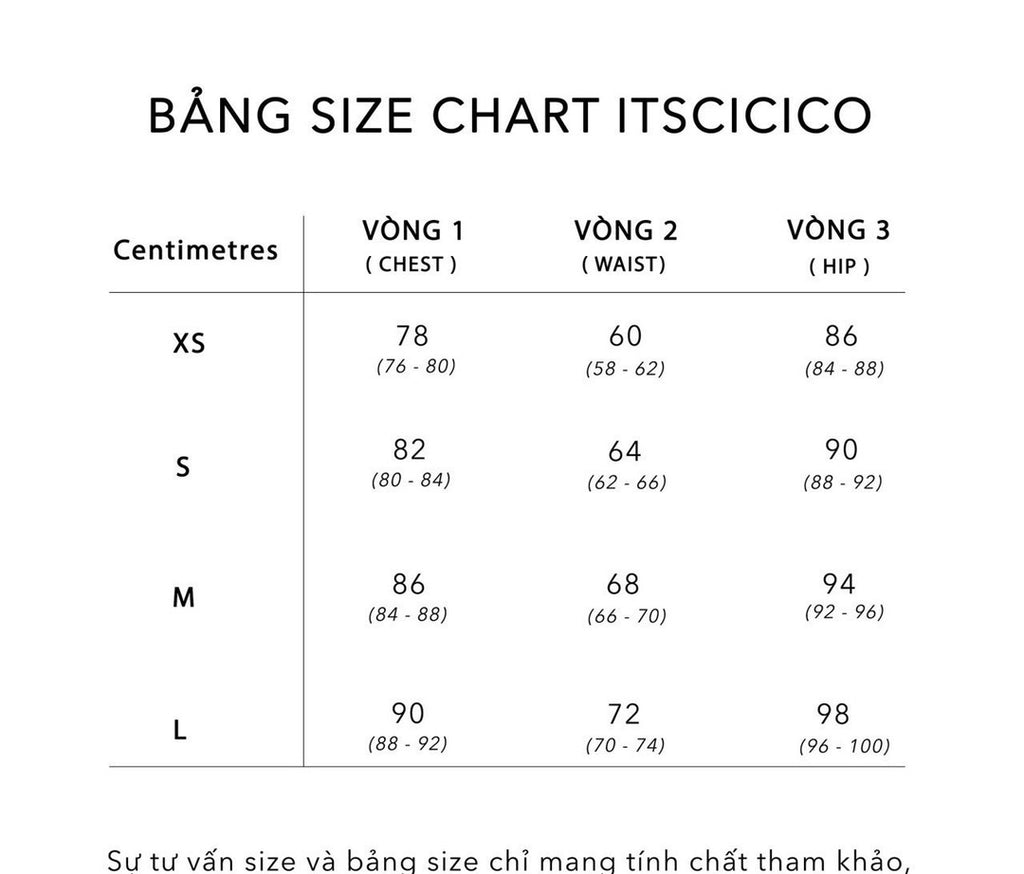 BẢNG SIZE CHART ITSCICICO

| Centimetres | VÒNG 1 ( CHEST ) | VÒNG 2 ( WAIST) | VÒNG 3 ( HIP ) |
|---|---|---|---|
| XS | 78 (76 - 80) | 60 (58 - 62) | 86 (84 - 88) |
| S | 82 (80 - 84) | 64 (62 - 66) | 90 (88 - 92) |
| M | 86 (84 - 88) | 68 (66 - 70) | 94 (92 - 96) |
| L | 90 (88 - 92) | 72 (70 - 74) | 98 (96 - 100) |

Sự tư vấn size và bảng size chỉ mang tính chất tham khảo,